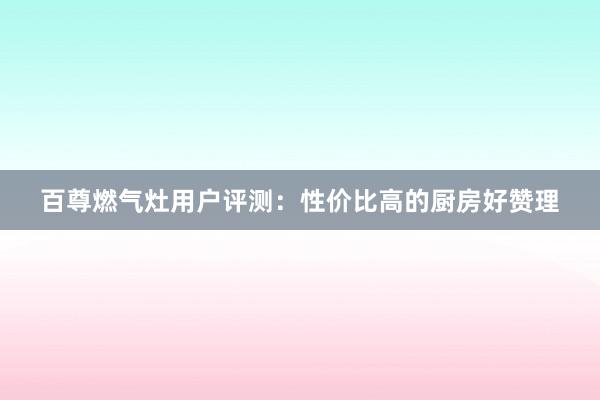 百尊燃气灶用户评测：性价比高的厨房好赞理